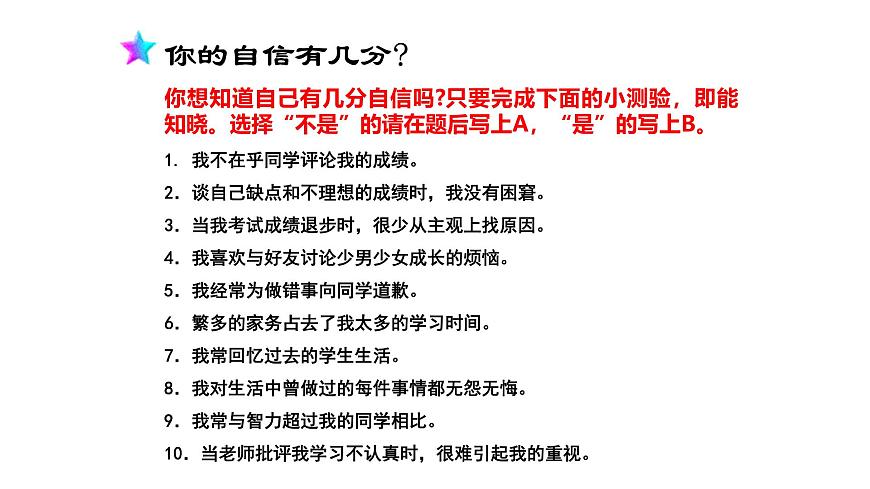 你的自信有几分?

你想知道自己有几分自信吗?只要完成下面的小测验，即能知晓。选择“不是”的请在题后写上A，“是”的写上B。

1. 我不在乎同学评论我的成绩。

2. 谈自己缺点和不理想的成绩时，我没有困窘。

3. 当我考试成绩退步时，很少从主观上找原因。

4. 我喜欢与好友讨论少男少女成长的烦恼。

5. 我经常为做错事向同学道歉。

6. 繁多的家务占去了我太多的学习时间。

7. 我常回忆过去的学生生活。

8. 我对生活中曾做过的每件事情都无怨无悔。

9. 我常与智力超过我的同学相比。

10. 当老师批评我学习不认真时，很难引起我的重视。